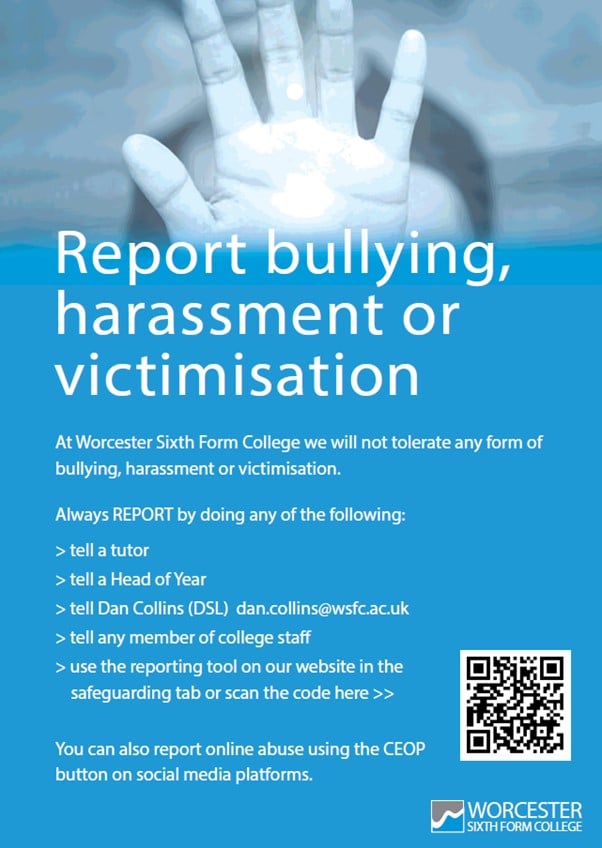 Report bullying, harassment or victimisation

At Worcester Sixth Form College we will not tolerate any form of bullying, harassment or victimisation.

Always REPORT by doing any of the following:

> tell a tutor
> tell a Head of Year
> tell Dan Collins (DSL) dan.collins@wsfc.ac.uk
> tell any member of college staff
> use the reporting tool on our website in the safeguarding tab or scan the code here >>

You can also report online abuse using the CEOP button on social media platforms.

WORCESTER
SIXTH FORM COLLEGE